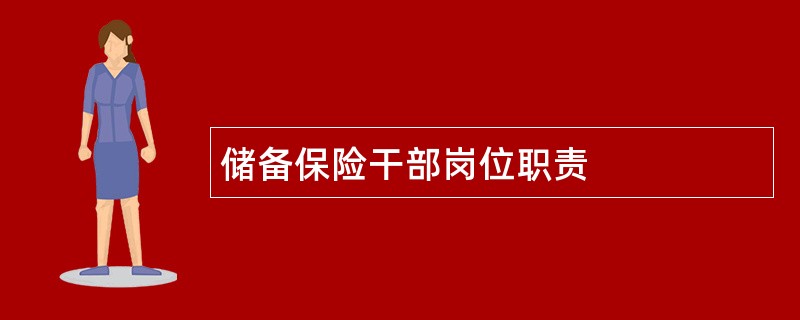 储备保险干部岗位职责